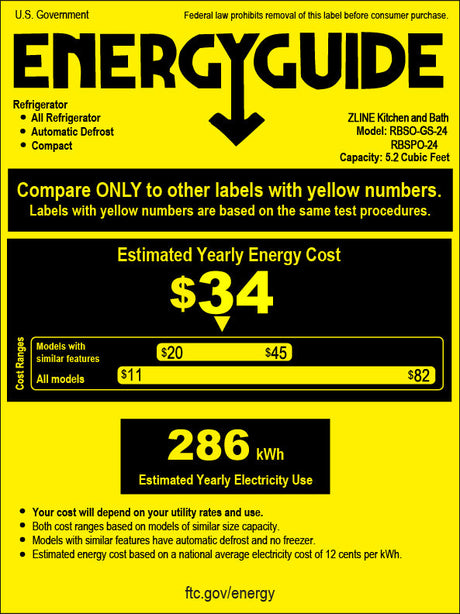 U.S. Government

Federal law prohibits removal of this label before consumer purchase.

ENERGYGUIDE

Refrigerator
• All Refrigerator
• Automatic Defrost
• Compact

ZLINE Kitchen and Bath
Model: RBSO-GS-24
RBSPO-24
Capacity: 5.2 Cubic Feet

Compare ONLY to other labels with yellow numbers.
Labels with yellow numbers are based on the same test procedures.

Estimated Yearly Energy Cost

$34

Cost Ranges

Models with similar features
$20 $45

All models
$11 $82

286 kWh
Estimated Yearly Electricity Use

• Your cost will depend on your utility rates and use.
• Both cost ranges based on models of similar size capacity.
• Models with similar features have automatic defrost and no freezer.
• Estimated energy cost based on a national average electricity cost of 12 cents per kWh.

ftc.gov/energy